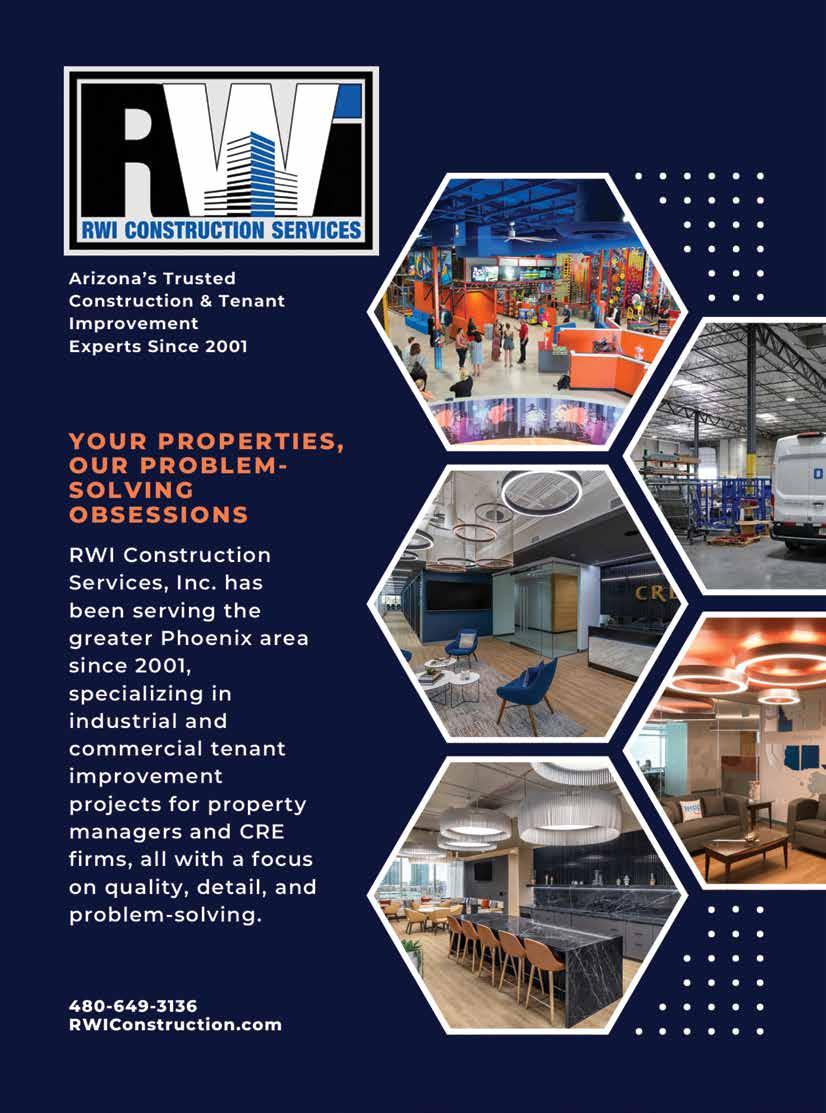 RWI

RWI CONSTRUCTION SERVICES

Arizona's Trusted Construction & Tenant Improvement Experts Since 2001

YOUR PROPERTIES, OUR PROBLEM-SOLVING OBSESSIONS

RWI Construction Services, Inc. has been serving the greater Phoenix area since 2001, specializing in industrial and commercial tenant improvement projects for property managers and CRE firms, all with a focus on quality, detail, and problem-solving.

480-649-3136
RWIConstruction.com